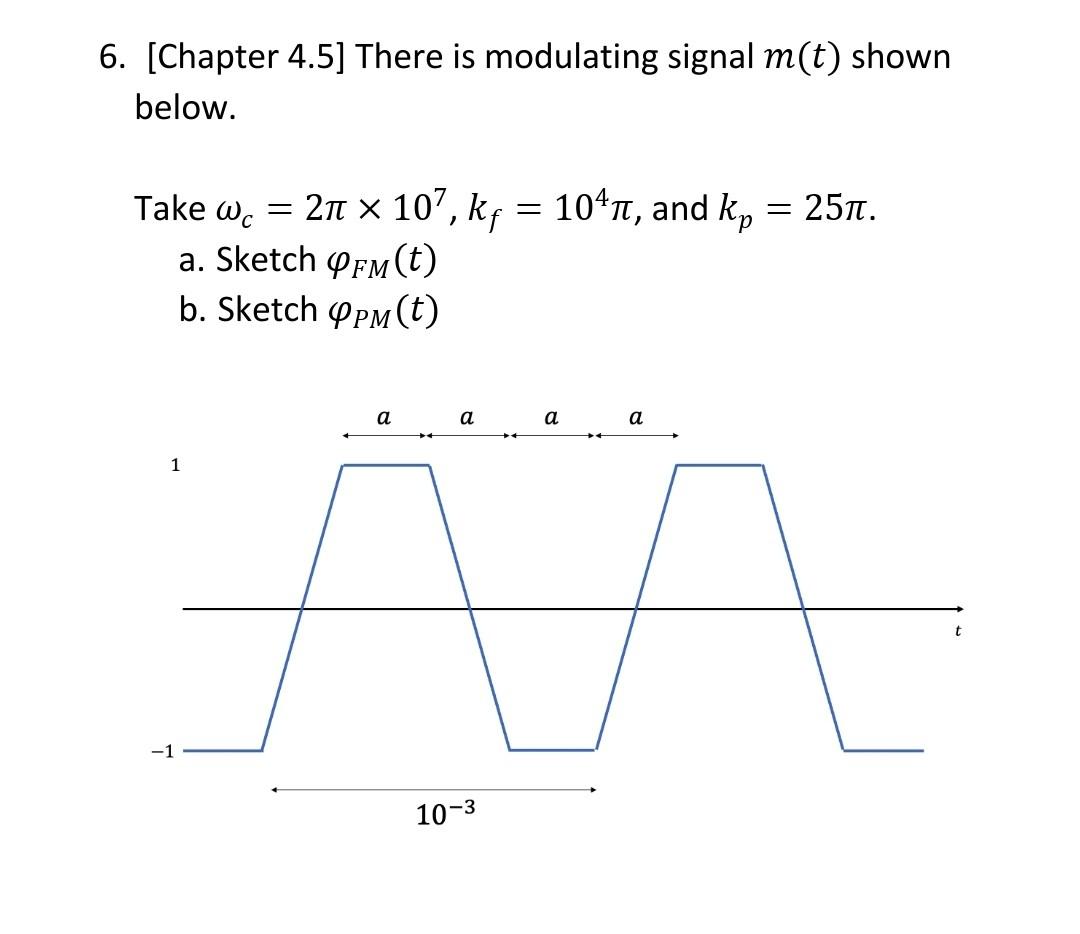 6. [Chapter 4.5] There is modulating signal $m(t)$ shown below.

Take $\omega_c = 2\pi \times 10^7$, $k_f = 10^4\pi$, and $k_p = 25\pi$.

a. Sketch $\varphi_{FM}(t)$

b. Sketch $\varphi_{PM}(t)$

$a$ $a$ $a$ $a$

1

$t$

$-1$

$10^{-3}$